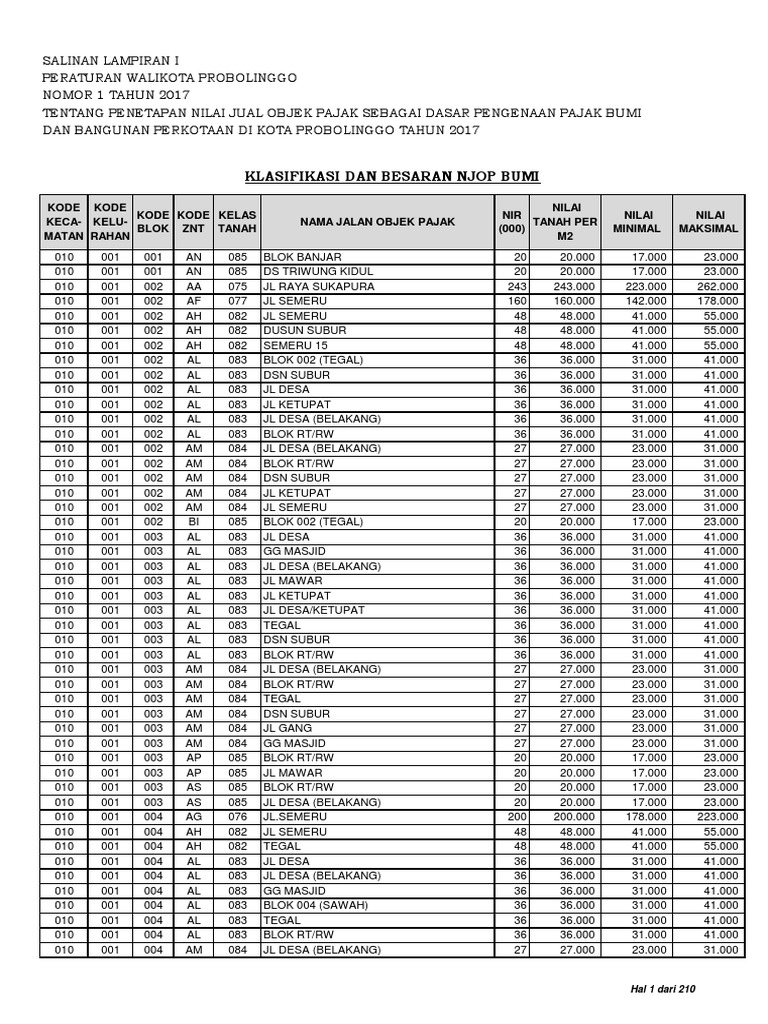 SALINAN LAMPIRAN I
PERATURAN WALIKOTA PROBOLINGGO
NOMOR 1 TAHUN 2017
TENTANG PENETAPAN NILAI JUAL OBJEK PAJAK SEBAGAI DASAR PENGENAAN PAJAK BUMI DAN BANGUNAN PERKOTAAN DI KOTA PROBOLINGGO TAHUN 2017

KLASIFIKASI DAN BESARAN NJOP BUMI

| KODE KECA-MATAN | KODE KELU-RAHAN | KODE BLOK | KODE ZNT | KELAS TANAH | NAMA JALAN OBJEK PAJAK | NIR (000) | NILAI TANAH PER M2 | NILAI MINIMAL | NILAI MAKSIMAL |
|---|---|---|---|---|---|---|---|---|---|
| 010 | 001 | 001 | AN | 085 | BLOK BANJAR | 20 | 20.000 | 17.000 | 23.000 |
| 010 | 001 | 001 | AN | 085 | DS TRIWUNG KIDUL | 20 | 20.000 | 17.000 | 23.000 |
| 010 | 001 | 002 | AA | 075 | JL RAYA SUKAPURA | 243 | 243.000 | 223.000 | 262.000 |
| 010 | 001 | 002 | AF | 077 | JL SEMERU | 160 | 160.000 | 142.000 | 178.000 |
| 010 | 001 | 002 | AH | 082 | JL SEMERU | 48 | 48.000 | 41.000 | 55.000 |
| 010 | 001 | 002 | AH | 082 | DUSUN SUBUR | 48 | 48.000 | 41.000 | 55.000 |
| 010 | 001 | 002 | AH | 082 | SEMERU 15 | 48 | 48.000 | 41.000 | 55.000 |
| 010 | 001 | 002 | AL | 083 | BLOK 002 (TEGAL) | 36 | 36.000 | 31.000 | 41.000 |
| 010 | 001 | 002 | AL | 083 | DSN SUBUR | 36 | 36.000 | 31.000 | 41.000 |
| 010 | 001 | 002 | AL | 083 | JL DESA | 36 | 36.000 | 31.000 | 41.000 |
| 010 | 001 | 002 | AL | 083 | JL KETUPAT | 36 | 36.000 | 31.000 | 41.000 |
| 010 | 001 | 002 | AL | 083 | JL DESA (BELAKANG) | 36 | 36.000 | 31.000 | 41.000 |
| 010 | 001 | 002 | AL | 083 | BLOK RT/RW | 36 | 36.000 | 31.000 | 41.000 |
| 010 | 001 | 002 | AM | 084 | JL DESA (BELAKANG) | 27 | 27.000 | 23.000 | 31.000 |
| 010 | 001 | 002 | AM | 084 | BLOK RT/RW | 27 | 27.000 | 23.000 | 31.000 |
| 010 | 001 | 002 | AM | 084 | DSN SUBUR | 27 | 27.000 | 23.000 | 31.000 |
| 010 | 001 | 002 | AM | 084 | JL KETUPAT | 27 | 27.000 | 23.000 | 31.000 |
| 010 | 001 | 002 | AM | 084 | JL SEMERU | 27 | 27.000 | 23.000 | 31.000 |
| 010 | 001 | 002 | BI | 085 | BLOK 002 (TEGAL) | 20 | 20.000 | 17.000 | 23.000 |
| 010 | 001 | 003 | AL | 083 | JL DESA | 36 | 36.000 | 31.000 | 41.000 |
| 010 | 001 | 003 | AL | 083 | GG MASJID | 36 | 36.000 | 31.000 | 41.000 |
| 010 | 001 | 003 | AL | 083 | JL DESA (BELAKANG) | 36 | 36.000 | 31.000 | 41.000 |
| 010 | 001 | 003 | AL | 083 | JL MAWAR | 36 | 36.000 | 31.000 | 41.000 |
| 010 | 001 | 003 | AL | 083 | JL KETUPAT | 36 | 36.000 | 31.000 | 41.000 |
| 010 | 001 | 003 | AL | 083 | JL DESA/KETUPAT | 36 | 36.000 | 31.000 | 41.000 |
| 010 | 001 | 003 | AL | 083 | TEGAL | 36 | 36.000 | 31.000 | 41.000 |
| 010 | 001 | 003 | AL | 083 | DSN SUBUR | 36 | 36.000 | 31.000 | 41.000 |
| 010 | 001 | 003 | AL | 083 | BLOK RT/RW | 36 | 36.000 | 31.000 | 41.000 |
| 010 | 001 | 003 | AM | 084 | JL DESA (BELAKANG) | 27 | 27.000 | 23.000 | 31.000 |
| 010 | 001 | 003 | AM | 084 | BLOK RT/RW | 27 | 27.000 | 23.000 | 31.000 |
| 010 | 001 | 003 | AM | 084 | TEGAL | 27 | 27.000 | 23.000 | 31.000 |
| 010 | 001 | 003 | AM | 084 | DSN SUBUR | 27 | 27.000 | 23.000 | 31.000 |
| 010 | 001 | 003 | AM | 084 | JL GANG | 27 | 27.000 | 23.000 | 31.000 |
| 010 | 001 | 003 | AM | 084 | GG MASJID | 27 | 27.000 | 23.000 | 31.000 |
| 010 | 001 | 003 | AP | 085 | BLOK RT/RW | 20 | 20.000 | 17.000 | 23.000 |
| 010 | 001 | 003 | AP | 085 | JL MAWAR | 20 | 20.000 | 17.000 | 23.000 |
| 010 | 001 | 003 | AS | 085 | BLOK RT/RW | 20 | 20.000 | 17.000 | 23.000 |
| 010 | 001 | 003 | AS | 085 | JL DESA (BELAKANG) | 20 | 20.000 | 17.000 | 23.000 |
| 010 | 001 | 004 | AG | 076 | JL.SEMERU | 200 | 200.000 | 178.000 | 223.000 |
| 010 | 001 | 004 | AH | 082 | JL SEMERU | 48 | 48.000 | 41.000 | 55.000 |
| 010 | 001 | 004 | AH | 082 | TEGAL | 48 | 48.000 | 41.000 | 55.000 |
| 010 | 001 | 004 | AL | 083 | JL DESA | 36 | 36.000 | 31.000 | 41.000 |
| 010 | 001 | 004 | AL | 083 | JL DESA (BELAKANG) | 36 | 36.000 | 31.000 | 41.000 |
| 010 | 001 | 004 | AL | 083 | GG MASJID | 36 | 36.000 | 31.000 | 41.000 |
| 010 | 001 | 004 | AL | 083 | BLOK 004 (SAWAH) | 36 | 36.000 | 31.000 | 41.000 |
| 010 | 001 | 004 | AL | 083 | TEGAL | 36 | 36.000 | 31.000 | 41.000 |
| 010 | 001 | 004 | AL | 083 | BLOK RT/RW | 36 | 36.000 | 31.000 | 41.000 |
| 010 | 001 | 004 | AM | 084 | JL DESA (BELAKANG) | 27 | 27.000 | 23.000 | 31.000 |

Hal 1 dari 210